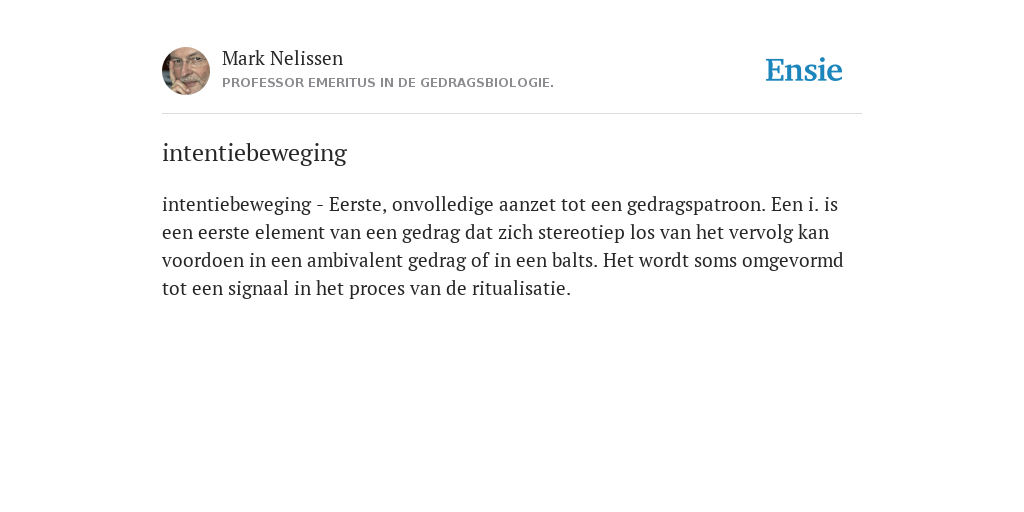 Mark Nelissen
PROFESSOR EMERITUS IN DE GEDRAGSBIOLOGIE.

Ensie

intentiebeweging

intentiebeweging - Eerste, onvolledige aanzet tot een gedragspatroon. Een i. is een eerste element van een gedrag dat zich stereotiep los van het vervolg kan voordoen in een ambivalent gedrag of in een balts. Het wordt soms omgevormd tot een signaal in het proces van de ritualisatie.